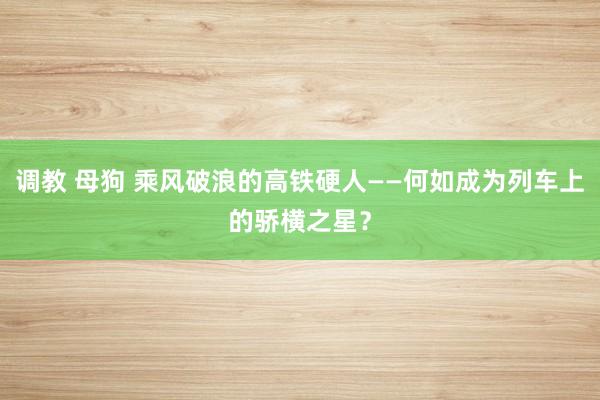 调教 母狗 乘风破浪的高铁硬人——何如成为列车上的骄横之星？